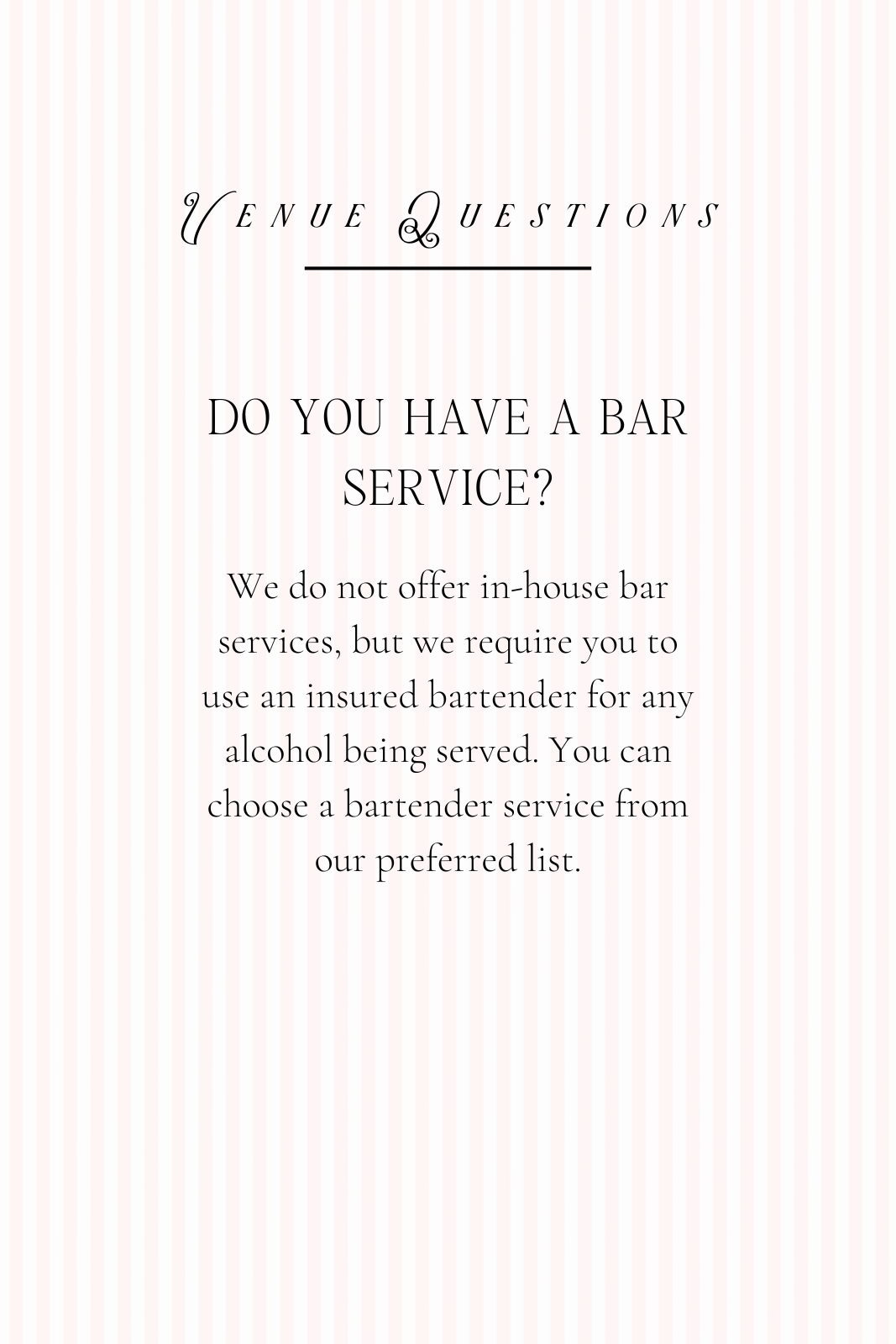 VENUE QUESTIONS

DO YOU HAVE A BAR SERVICE?

We do not offer in-house bar services, but we require you to use an insured bartender for any alcohol being served. You can choose a bartender service from our preferred list.